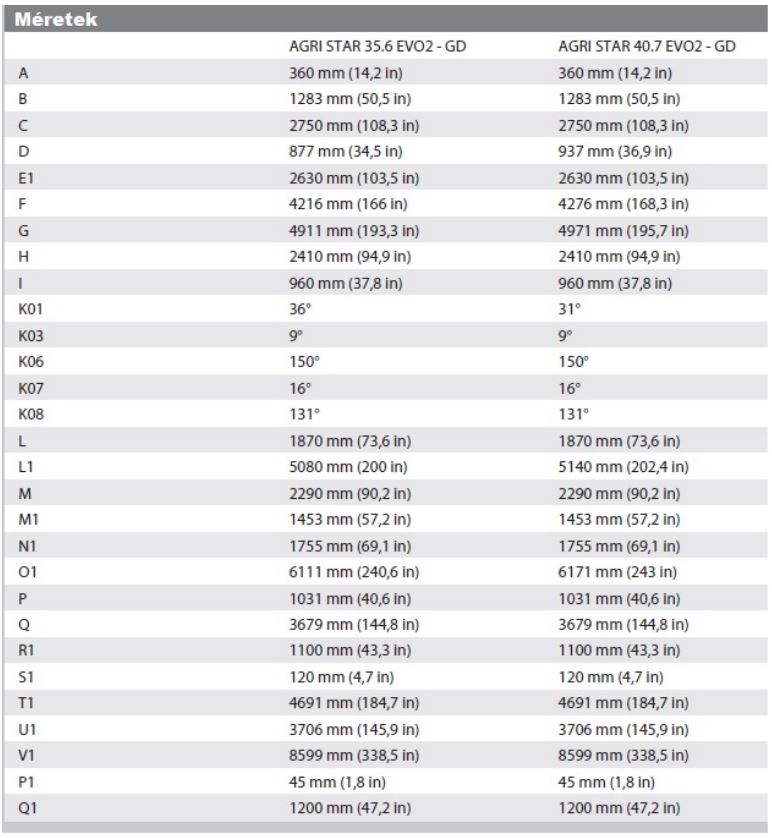 Méretek

| | AGRI STAR 35.6 EVO2 - GD | AGRI STAR 40.7 EVO2 - GD |
|---|---|---|
| A | 360 mm (14,2 in) | 360 mm (14,2 in) |
| B | 1283 mm (50,5 in) | 1283 mm (50,5 in) |
| C | 2750 mm (108,3 in) | 2750 mm (108,3 in) |
| D | 877 mm (34,5 in) | 937 mm (36,9 in) |
| E1 | 2630 mm (103,5 in) | 2630 mm (103,5 in) |
| F | 4216 mm (166 in) | 4276 mm (168,3 in) |
| G | 4911 mm (193,3 in) | 4971 mm (195,7 in) |
| H | 2410 mm (94,9 in) | 2410 mm (94,9 in) |
| I | 960 mm (37,8 in) | 960 mm (37,8 in) |
| K01 | 36° | 31° |
| K03 | 9° | 9° |
| K06 | 150° | 150° |
| K07 | 16° | 16° |
| K08 | 131° | 131° |
| L | 1870 mm (73,6 in) | 1870 mm (73,6 in) |
| L1 | 5080 mm (200 in) | 5140 mm (202,4 in) |
| M | 2290 mm (90,2 in) | 2290 mm (90,2 in) |
| M1 | 1453 mm (57,2 in) | 1453 mm (57,2 in) |
| N1 | 1755 mm (69,1 in) | 1755 mm (69,1 in) |
| O1 | 6111 mm (240,6 in) | 6171 mm (243 in) |
| P | 1031 mm (40,6 in) | 1031 mm (40,6 in) |
| Q | 3679 mm (144,8 in) | 3679 mm (144,8 in) |
| R1 | 1100 mm (43,3 in) | 1100 mm (43,3 in) |
| S1 | 120 mm (4,7 in) | 120 mm (4,7 in) |
| T1 | 4691 mm (184,7 in) | 4691 mm (184,7 in) |
| U1 | 3706 mm (145,9 in) | 3706 mm (145,9 in) |
| V1 | 8599 mm (338,5 in) | 8599 mm (338,5 in) |
| P1 | 45 mm (1,8 in) | 45 mm (1,8 in) |
| Q1 | 1200 mm (47,2 in) | 1200 mm (47,2 in) |